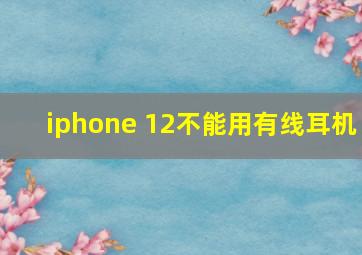 iphone 12不能用有线耳机